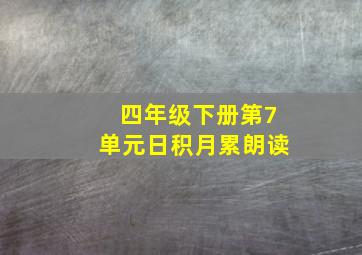 四年级下册第7单元日积月累朗读